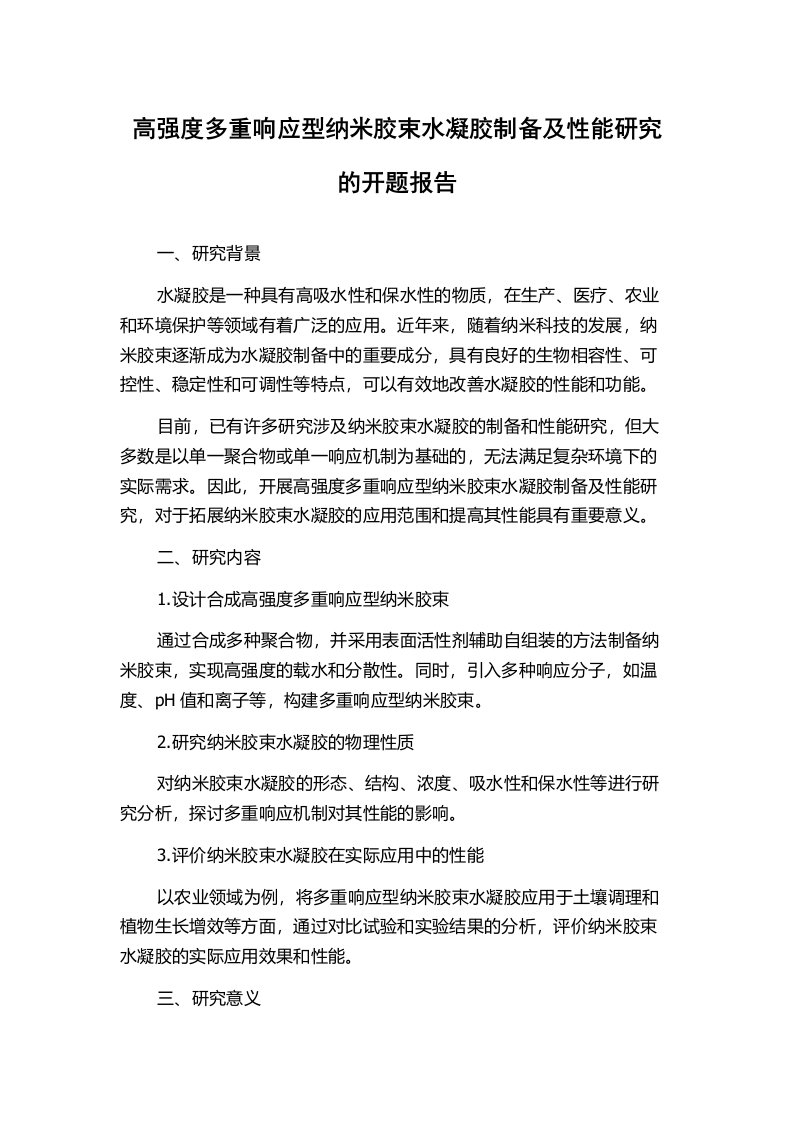 高强度多重响应型纳米胶束水凝胶制备及性能研究的开题报告

一、研究背景

水凝胶是一种具有高吸水性和保水性的物质，在生产、医疗、农业和环境保护等领域有着广泛的应用。近年来，随着纳米科技的发展，纳米胶束逐渐成为水凝胶制备中的重要成分，具有良好的生物相容性、可控性、稳定性和可调性等特点，可以有效地改善水凝胶的性能和功能。

目前，已有许多研究涉及纳米胶束水凝胶的制备和性能研究，但大多数是以单一聚合物或单一响应机制为基础的，无法满足复杂环境下的实际需求。因此，开展高强度多重响应型纳米胶束水凝胶制备及性能研究，对于拓展纳米胶束水凝胶的应用范围和提高其性能具有重要意义。

二、研究内容

1.设计合成高强度多重响应型纳米胶束

通过合成多种聚合物，并采用表面活性剂辅助自组装的方法制备纳米胶束，实现高强度的载水和分散性。同时，引入多种响应分子，如温度、pH 值和离子等，构建多重响应型纳米胶束。

2.研究纳米胶束水凝胶的物理性质

对纳米胶束水凝胶的形态、结构、浓度、吸水性和保水性等进行研究分析，探讨多重响应机制对其性能的影响。

3.评价纳米胶束水凝胶在实际应用中的性能

以农业领域为例，将多重响应型纳米胶束水凝胶应用于土壤调理和植物生长增效等方面，通过对比试验和实验结果的分析，评价纳米胶束水凝胶的实际应用效果和性能。

三、研究意义